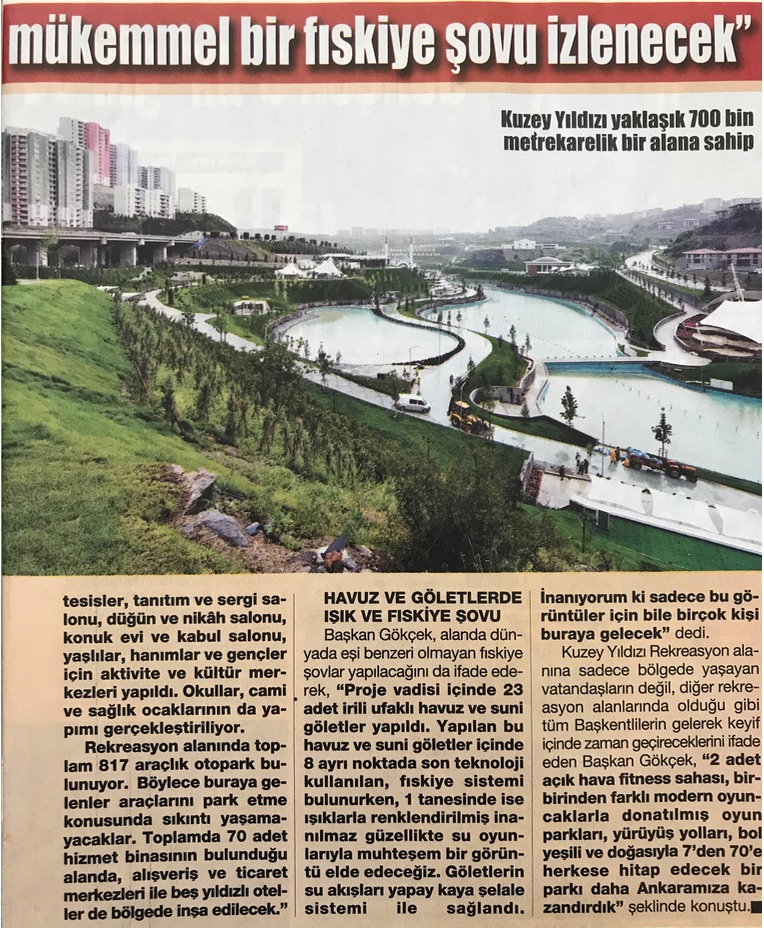 mükemmel bir fıskiye şovu izlenecek"

Kuzey Yıldızı yaklaşık 700 bin metrekarelik bir alana sahip

tesisler, tanıtım ve sergi salonu, düğün ve nikâh salonu, konuk evi ve kabul salonu, yaşlılar, hanımlar ve gençler için aktivite ve kültür merkezleri yapıldı. Okullar, cami ve sağlık ocaklarının da yapımı gerçekleştiriliyor.

Rekreasyon alanında toplam 817 araçlık otopark bulunuyor. Böylece buraya gelenler araçlarını park etme konusunda sıkıntı yaşamayacaklar. Toplamda 70 adet hizmet binasının bulunduğu alanda, alışveriş ve ticaret merkezleri ile beş yıldızlı oteller de bölgede inşa edilecek."

HAVUZ VE GÖLETLERDE IŞIK VE FISKİYE ŞOVU

Başkan Gökçek, alanda dünyada eşi benzeri olmayan fıskiye şovlar yapılacağını da ifade ederek, "Proje vadisi içinde 23 adet irili ufaklı havuz ve suni göletler yapıldı. Yapılan bu havuz ve suni göletler içinde 8 ayrı noktada son teknoloji kullanılan, fıskiye sistemi bulunurken, 1 tanesinde ise ışıklarla renklendirilmiş inanılmaz güzellikte su oyunlarıyla muhteşem bir görüntü elde edeceğiz. Göletlerin su akışları yapay kaya şelale sistemi ile sağlandı. İnanıyorum ki sadece bu görüntüler için bile birçok kişi buraya gelecek" dedi.

Kuzey Yıldızı Rekreasyon alanına sadece bölgede yaşayan vatandaşların değil, diğer rekreasyon alanlarında olduğu gibi tüm Başkentlilerin gelerek keyif içinde zaman geçireceklerini ifade eden Başkan Gökçek, "2 adet açık hava fitness sahası, birbirinden farklı modern oyuncaklarla donatılmış oyun parkları, yürüyüş yolları, bol yeşili ve doğasıyla 7'den 70'e herkese hitap edecek bir parkı daha Ankaramıza kazandırdık" şeklinde konuştu.